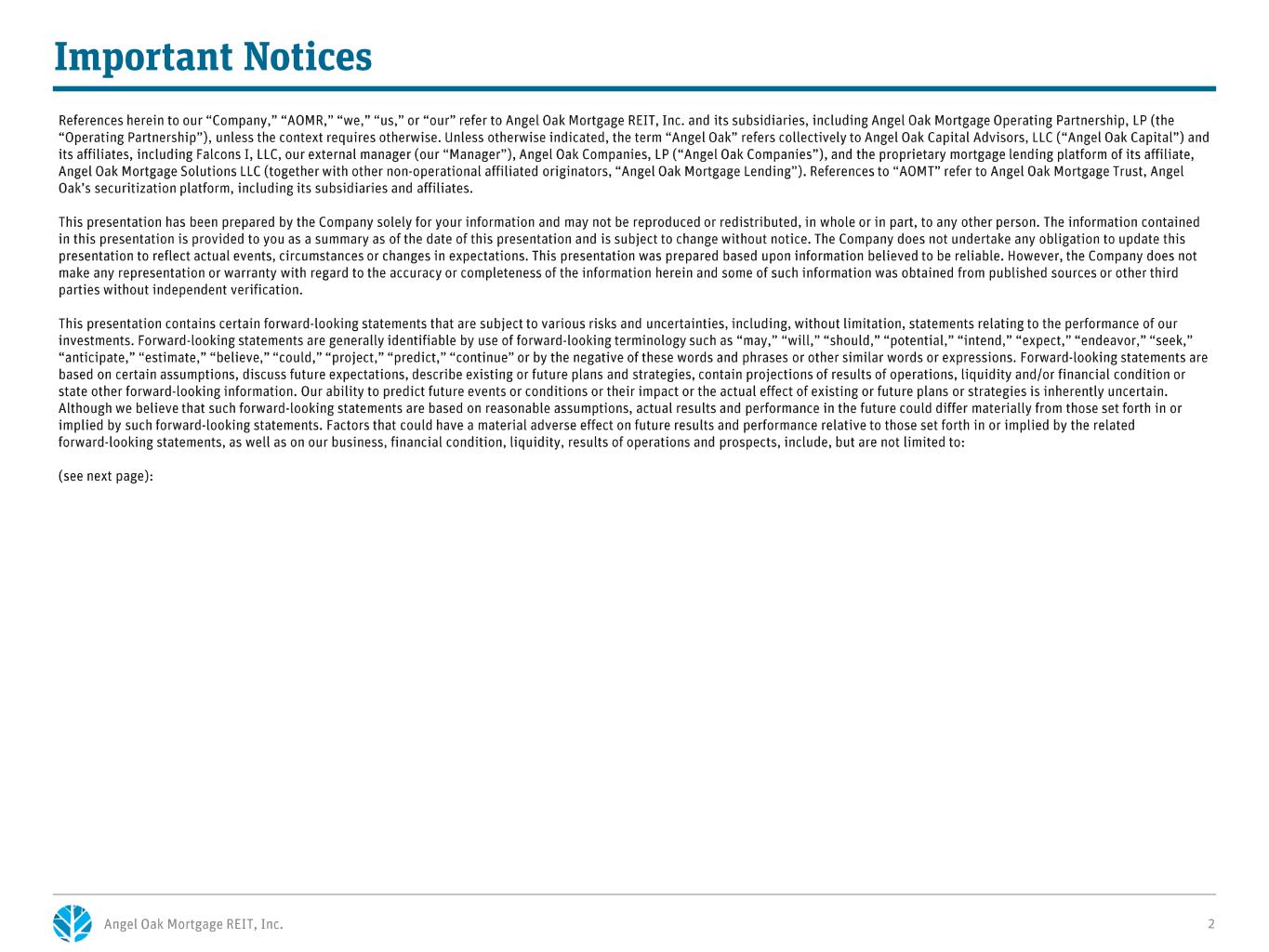 Important Notices

References herein to our "Company," "AOMR," "we," "us," or "our" refer to Angel Oak Mortgage REIT, Inc. and its subsidiaries, including Angel Oak Mortgage Operating Partnership, LP (the "Operating Partnership"), unless the context requires otherwise. Unless otherwise indicated, the term "Angel Oak" refers collectively to Angel Oak Capital Advisors, LLC ("Angel Oak Capital") and its affiliates, including Falcons I, LLC, our external manager (our "Manager"), Angel Oak Companies, LP ("Angel Oak Companies"), and the proprietary mortgage lending platform of its affiliate, Angel Oak Mortgage Solutions LLC (together with other non-operational affiliated originators, "Angel Oak Mortgage Lending"). References to "AOMT" refer to Angel Oak Mortgage Trust, Angel Oak's securitization platform, including its subsidiaries and affiliates.

This presentation has been prepared by the Company solely for your information and may not be reproduced or redistributed, in whole or in part, to any other person. The information contained in this presentation is provided to you as a summary as of the date of this presentation and is subject to change without notice. The Company does not undertake any obligation to update this presentation to reflect actual events, circumstances or changes in expectations. This presentation was prepared based upon information believed to be reliable. However, the Company does not make any representation or warranty with regard to the accuracy or completeness of the information herein and some of such information was obtained from published sources or other third parties without independent verification.

This presentation contains certain forward-looking statements that are subject to various risks and uncertainties, including, without limitation, statements relating to the performance of our investments. Forward-looking statements are generally identifiable by use of forward-looking terminology such as "may," "will," "should," "potential," "intend," "expect," "endeavor," "seek," "anticipate," "estimate," "believe," "could," "project," "predict," "continue" or by the negative of these words and phrases or other similar words or expressions. Forward-looking statements are based on certain assumptions, discuss future expectations, describe existing or future plans and strategies, contain projections of results of operations, liquidity and/or financial condition or state other forward-looking information. Our ability to predict future events or conditions or their impact or the actual effect of existing or future plans or strategies is inherently uncertain. Although we believe that such forward-looking statements are based on reasonable assumptions, actual results and performance in the future could differ materially from those set forth in or implied by such forward-looking statements. Factors that could have a material adverse effect on future results and performance relative to those set forth in or implied by the related forward-looking statements, as well as on our business, financial condition, liquidity, results of operations and prospects, include, but are not limited to:

(see next page):

Angel Oak Mortgage REIT, Inc.

2